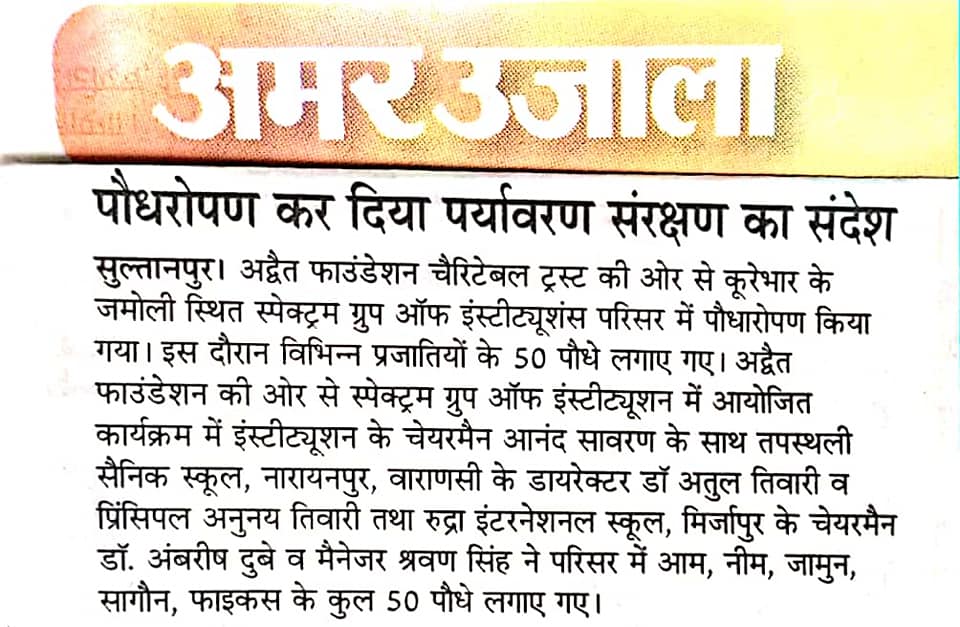 अमर उजाला

पौधरोपण कर दिया पर्यावरण संरक्षण का संदेश

सुल्तानपुर। अद्वैत फाउंडेशन चैरिटेबल ट्रस्ट की ओर से कूरेभार के जमोली स्थित स्पेक्ट्रम ग्रुप ऑफ इंस्टीट्यूशंस परिसर में पौधारोपण किया गया। इस दौरान विभिन्न प्रजातियों के 50 पौधे लगाए गए। अद्वैत फाउंडेशन की ओर से स्पेक्ट्रम ग्रुप ऑफ इंस्टीट्यूशन में आयोजित कार्यक्रम में इंस्टीट्यूशन के चेयरमैन आनंद सावरण के साथ तपस्थली सैनिक स्कूल, नारायनपुर, वाराणसी के डायरेक्टर डॉ अतुल तिवारी व प्रिंसिपल अनुनय तिवारी तथा रुद्रा इंटरनेशनल स्कूल, मिर्जापुर के चेयरमैन डॉ. अंबरीष दुबे व मैनेजर श्रवण सिंह ने परिसर में आम, नीम, जामुन, सागौन, फाइकस के कुल 50 पौधे लगाए गए।